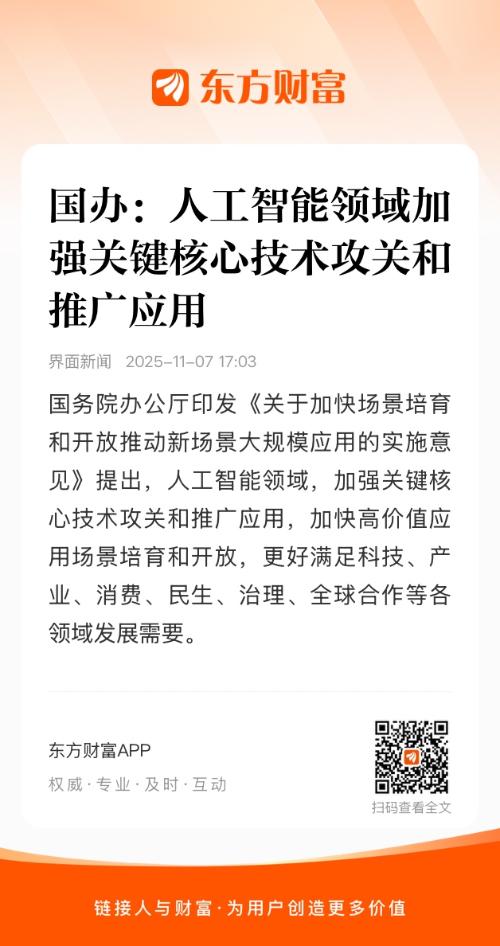 东方财富

国办：人工智能领域加强关键核心技术攻关和推广应用

界面新闻 2025-11-07 17:03

国务院办公厅印发《关于加快场景培育和开放推动新场景大规模应用的实施意见》提出，人工智能领域，加强关键核心技术攻关和推广应用，加快高价值应用场景培育和开放，更好满足科技、产业、消费、民生、治理、全球合作等各领域发展需要。

东方财富APP
权威·专业·及时·互动

扫码查看全文

链接人与财富·为用户创造更多价值